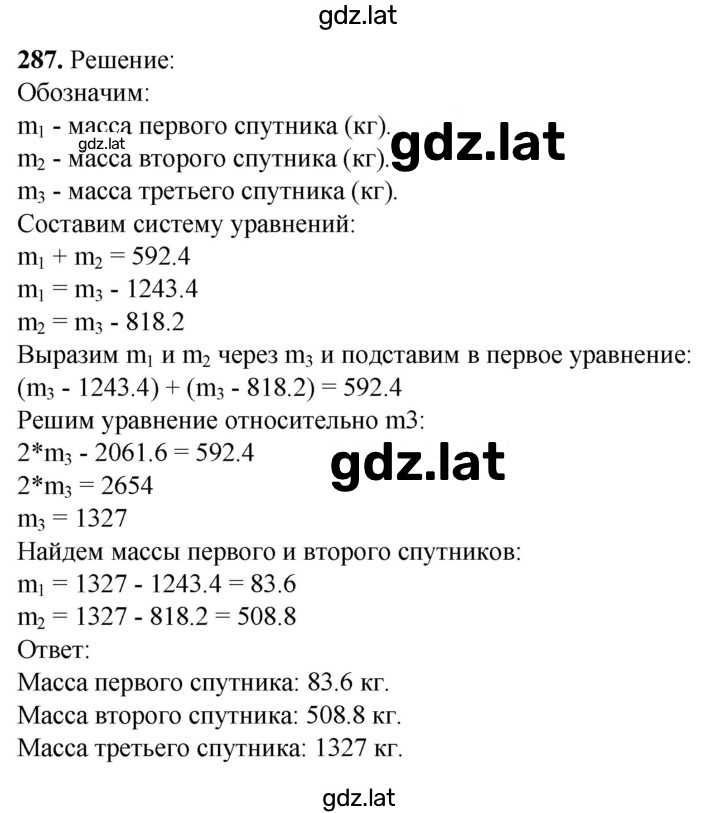 gdz.lat

**287.** Решение:
Обозначим:
$m_1$ - масса первого спутника (кг).
gdz.lat
gdz.lat
$m_2$ - масса второго спутника (кг).
$m_3$ - масса третьего спутника (кг).
Составим систему уравнений:
$m_1 + m_2 = 592.4$
$m_1 = m_3 - 1243.4$
$m_2 = m_3 - 818.2$
Выразим $m_1$ и $m_2$ через $m_3$ и подставим в первое уравнение:
$(m_3 - 1243.4) + (m_3 - 818.2) = 592.4$
Решим уравнение относительно m3:
$2*m_3 - 2061.6 = 592.4$
gdz.lat
$2*m_3 = 2654$
$m_3 = 1327$
Найдем массы первого и второго спутников:
$m_1 = 1327 - 1243.4 = 83.6$
$m_2 = 1327 - 818.2 = 508.8$
Ответ:
Масса первого спутника: 83.6 кг.
Масса второго спутника: 508.8 кг.
Масса третьего спутника: 1327 кг.

gdz.lat